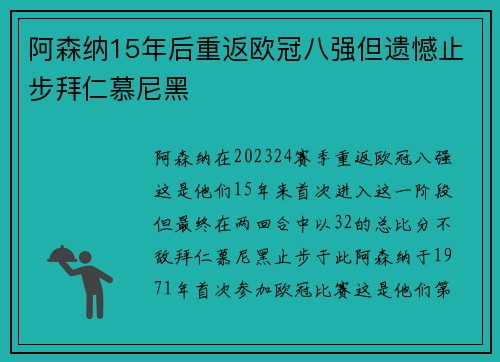 阿森纳15年后重返欧冠八强但遗憾止步拜仁慕尼黑

阿森纳在202324赛季重返欧冠八强这是他们15年来首次进入这一阶段但最终在两回合中以32的总比分不敌拜仁慕尼黑止步于此阿森纳于1971年首次参加欧冠比赛这是他们第